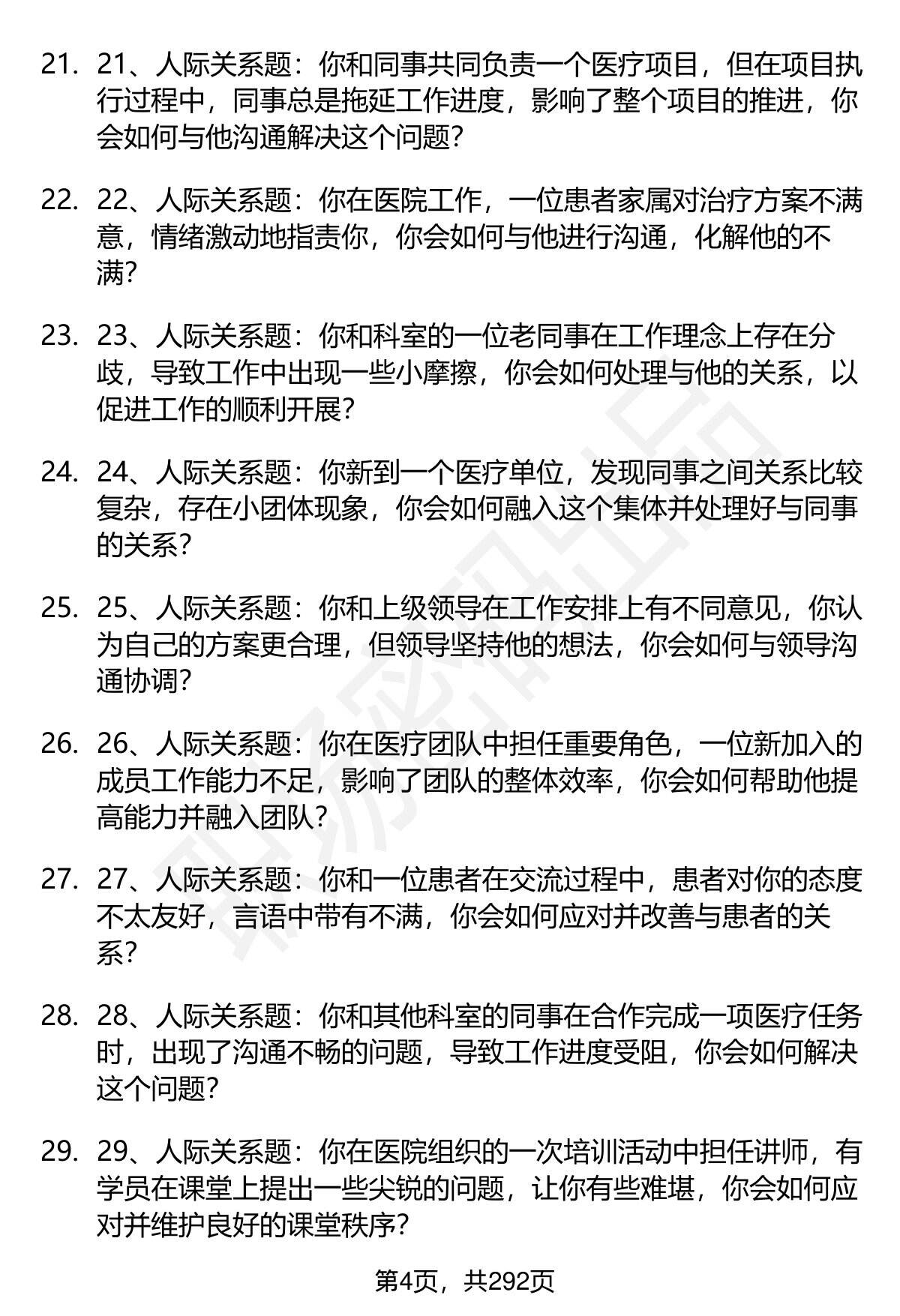 21. 21、人际关系题：你和同事共同负责一个医疗项目，但在项目执行过程中，同事总是拖延工作进度，影响了整个项目的推进，你会如何与他沟通解决这个问题？

22. 22、人际关系题：你在医院工作，一位患者家属对治疗方案不满意，情绪激动地指责你，你会如何与他进行沟通，化解他的不满？

23. 23、人际关系题：你和科室的一位老同事在工作理念上存在分歧，导致工作中出现一些小摩擦，你会如何处理与他的关系，以促进工作的顺利开展？

24. 24、人际关系题：你新到一个医疗单位，发现同事之间关系比较复杂，存在小团体现象，你会如何融入这个集体并处理好与同事的关系？

25. 25、人际关系题：你和上级领导在工作安排上有不同意见，你认为自己的方案更合理，但领导坚持他的想法，你会如何与领导沟通协调？

26. 26、人际关系题：你在医疗团队中担任重要角色，一位新加入的成员工作能力不足，影响了团队的整体效率，你会如何帮助他提高能力并融入团队？

27. 27、人际关系题：你和一位患者在交流过程中，患者对你的态度不太友好，言语中带有不满，你会如何应对并改善与患者的关系？

28. 28、人际关系题：你和其他科室的同事在合作完成一项医疗任务时，出现了沟通不畅的问题，导致工作进度受阻，你会如何解决这个问题？

29. 29、人际关系题：你在医院组织的一次培训活动中担任讲师，有学员在课堂上提出一些尖锐的问题，让你有些难堪，你会如何应对并维护良好的课堂秩序？

第4页，共292页